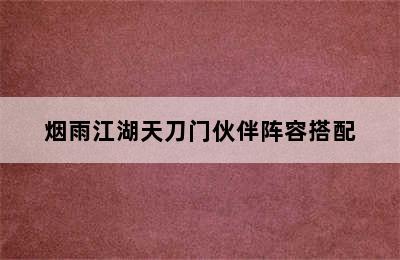 烟雨江湖天刀门伙伴阵容搭配